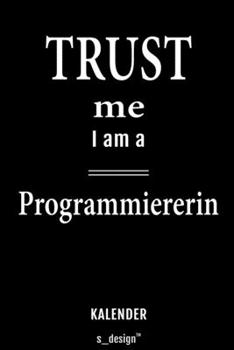 TRUST

me

I am a

Programmiererin

KALENDER

s_design™